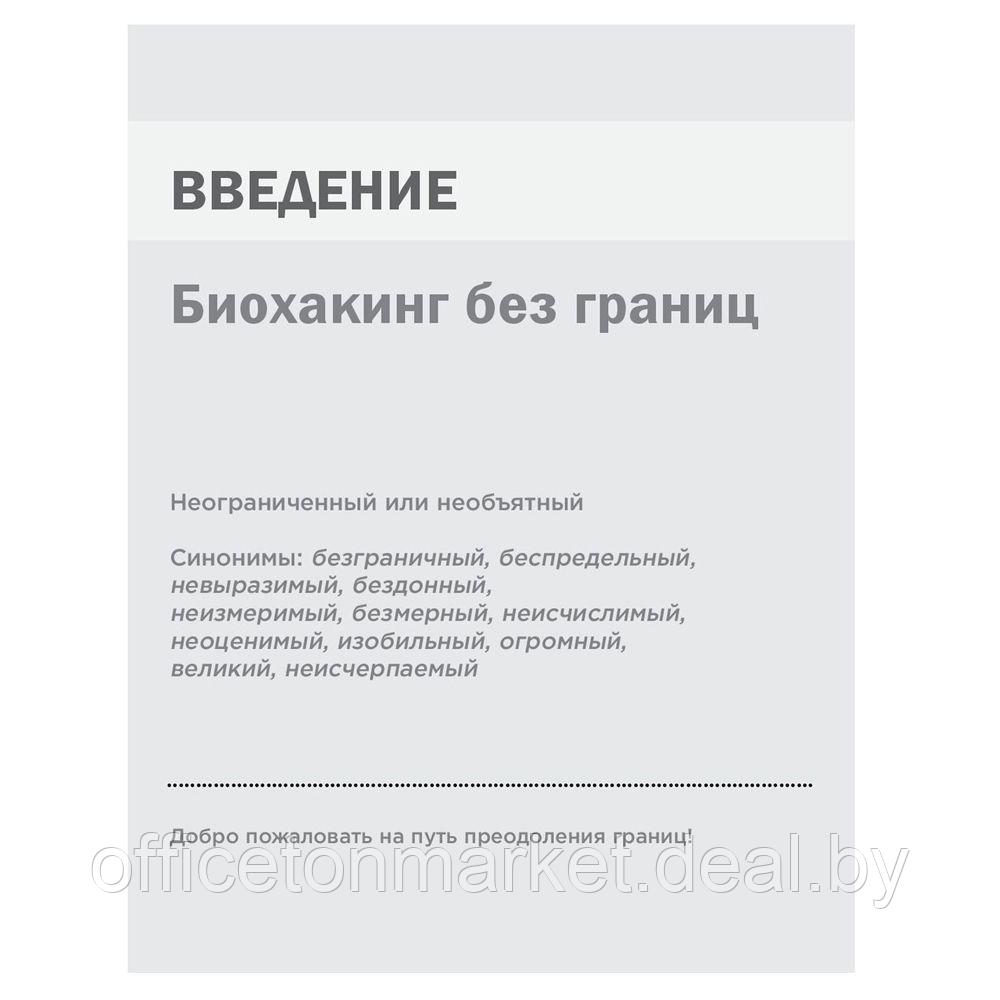 ВВЕДЕНИЕ

Биохакинг без границ

Неограниченный или необъятный

Синонимы: безграничный, беспредельный, невыразимый, бездонный, неизмеримый, безмерный, неисчислимый, неоценимый, изобильный, огромный, великий, неисчерпаемый

Добро пожаловать на путь преодоления границ!

officetonmarket.deal.by